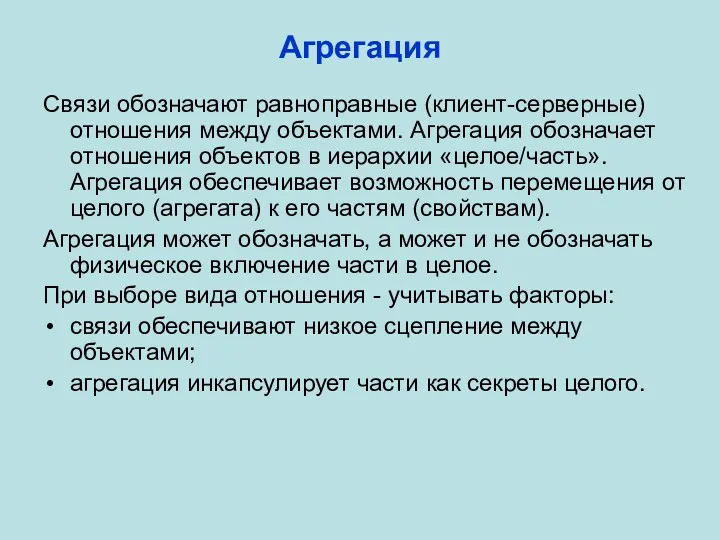 Агрегация

Связи обозначают равноправные (клиент-серверные) отношения между объектами. Агрегация обозначает отношения объектов в иерархии «целое/часть». Агрегация обеспечивает возможность перемещения от целого (агрегата) к его частям (свойствам).

Агрегация может обозначать, а может и не обозначать физическое включение части в целое.

При выборе вида отношения - учитывать факторы:

• связи обеспечивают низкое сцепление между объектами;
• агрегация инкапсулирует части как секреты целого.